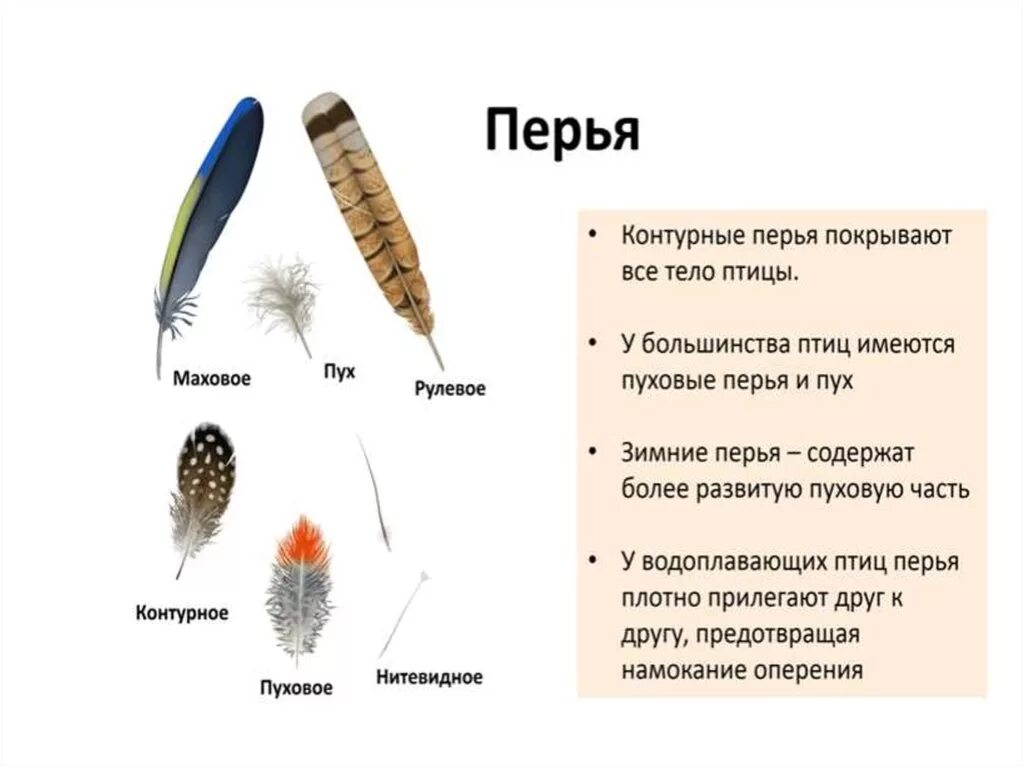 Перья

Маховое

Пух

Рулевое

Контурное

Пуховое

Нитевидное

• Контурные перья покрывают все тело птицы.

• У большинства птиц имеются пуховые перья и пух

• Зимние перья – содержат более развитую пуховую часть

• У водоплавающих птиц перья плотно прилегают друг к другу, предотвращая намокание оперения